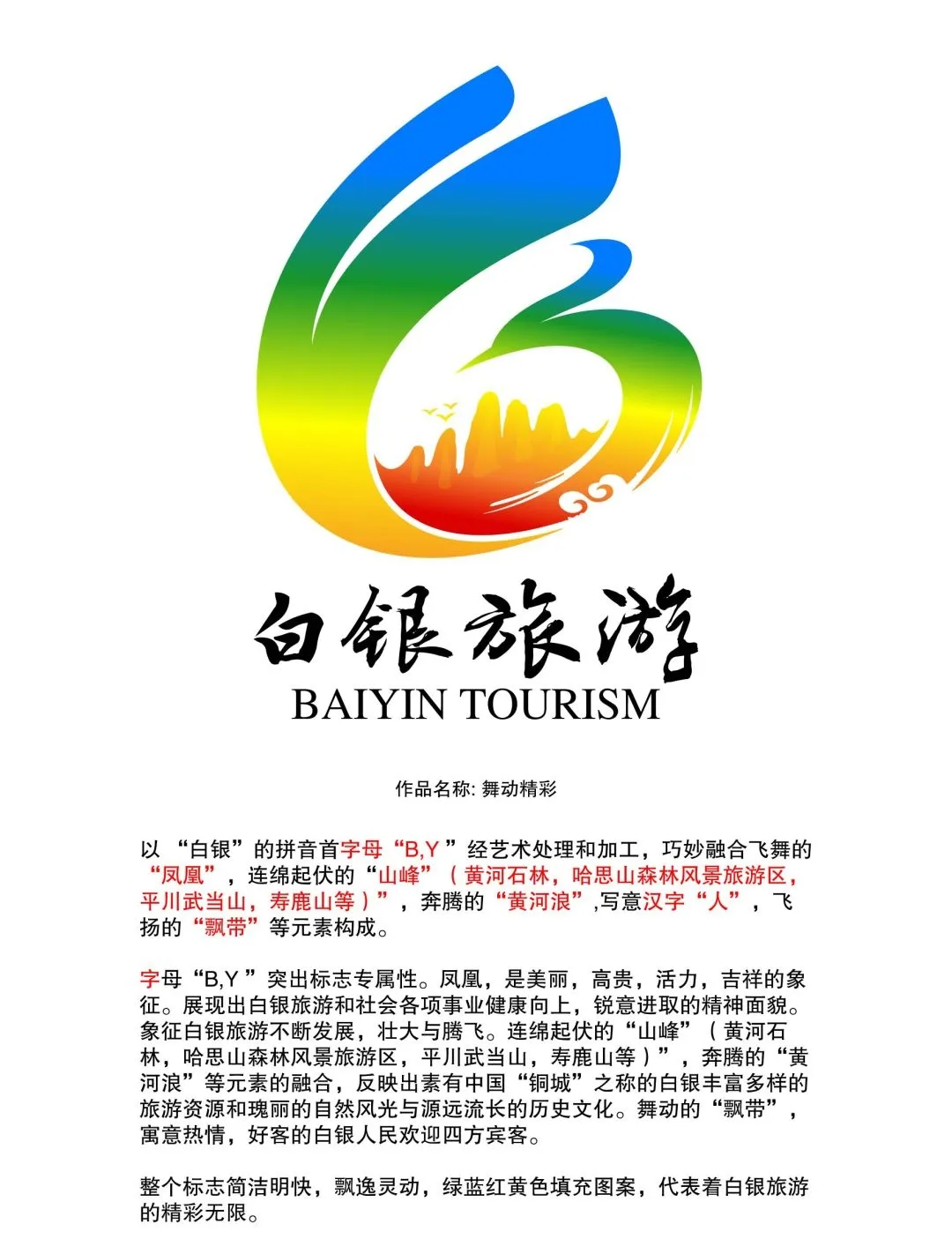 白银旅游
BAIYIN TOURISM

作品名称: 舞动精彩

以 “白银”的拼音首字母“B,Y ”经艺术处理和加工，巧妙融合飞舞的“凤凰”，连绵起伏的“山峰”（黄河石林，哈思山森林风景旅游区，平川武当山，寿鹿山等）”，奔腾的“黄河浪”,写意汉字“人”，飞扬的“飘带”等元素构成。

字母“B,Y ”突出标志专属性。凤凰，是美丽，高贵，活力，吉祥的象征。展现出白银旅游和社会各项事业健康向上，锐意进取的精神面貌。象征白银旅游不断发展，壮大与腾飞。连绵起伏的“山峰”（黄河石林，哈思山森林风景旅游区，平川武当山，寿鹿山等）”，奔腾的“黄河浪”等元素的融合，反映出素有中国“铜城”之称的白银丰富多样的旅游资源和瑰丽的自然风光与源远流长的历史文化。舞动的“飘带”，寓意热情，好客的白银人民欢迎四方宾客。

整个标志简洁明快，飘逸灵动，绿蓝红黄色填充图案，代表着白银旅游的精彩无限。